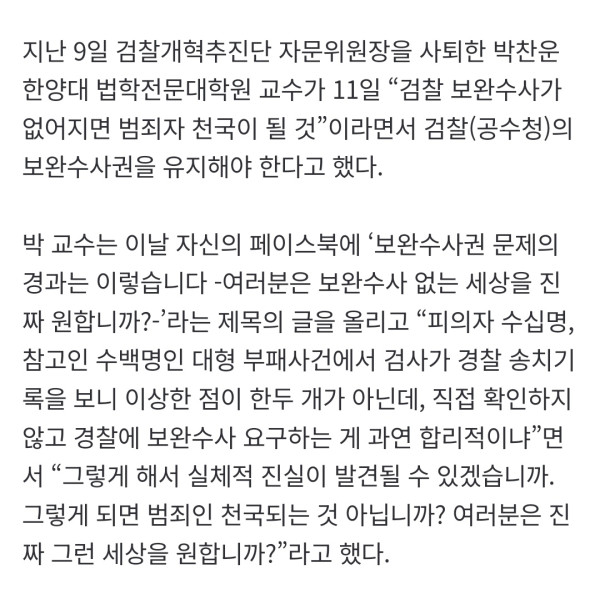 지난 9일 검찰개혁추진단 자문위원장을 사퇴한 박찬운 한양대 법학전문대학원 교수가 11일 “검찰 보완수사가 없어지면 범죄자 천국이 될 것”이라면서 검찰(공수청)의 보완수사권을 유지해야 한다고 했다.

박 교수는 이날 자신의 페이스북에 ‘보완수사권 문제의 경과는 이렇습니다 -여러분은 보완수사 없는 세상을 진짜 원합니까?-’라는 제목의 글을 올리고 “피의자 수십명, 참고인 수백명인 대형 부패사건에서 검사가 경찰 송치기록을 보니 이상한 점이 한두 개가 아닌데, 직접 확인하지 않고 경찰에 보완수사 요구하는 게 과연 합리적이냐”면서 “그렇게 해서 실체적 진실이 발견될 수 있겠습니까. 그렇게 되면 범죄인 천국되는 것 아닙니까? 여러분은 진짜 그런 세상을 원합니까?”라고 했다.